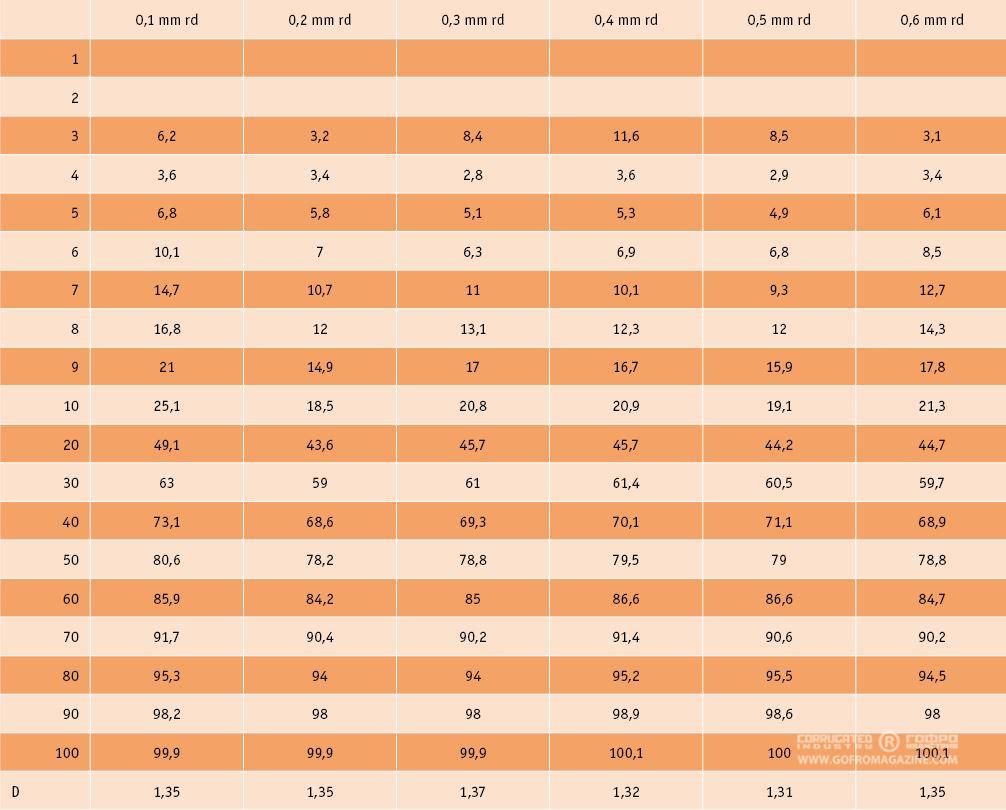 |  | 0,1 mm rd | 0,2 mm rd | 0,3 mm rd | 0,4 mm rd | 0,5 mm rd | 0,6 mm rd |
|---|---|---|---|---|---|---|
| 1 |  |  |  |  |  |  |
| 2 |  |  |  |  |  |  |
| 3 | 6,2 | 3,2 | 8,4 | 11,6 | 8,5 | 3,1 |
| 4 | 3,6 | 3,4 | 2,8 | 3,6 | 2,9 | 3,4 |
| 5 | 6,8 | 5,8 | 5,1 | 5,3 | 4,9 | 6,1 |
| 6 | 10,1 | 7 | 6,3 | 6,9 | 6,8 | 8,5 |
| 7 | 14,7 | 10,7 | 11 | 10,1 | 9,3 | 12,7 |
| 8 | 16,8 | 12 | 13,1 | 12,3 | 12 | 14,3 |
| 9 | 21 | 14,9 | 17 | 16,7 | 15,9 | 17,8 |
| 10 | 25,1 | 18,5 | 20,8 | 20,9 | 19,1 | 21,3 |
| 20 | 49,1 | 43,6 | 45,7 | 45,7 | 44,2 | 44,7 |
| 30 | 63 | 59 | 61 | 61,4 | 60,5 | 59,7 |
| 40 | 73,1 | 68,6 | 69,3 | 70,1 | 71,1 | 68,9 |
| 50 | 80,6 | 78,2 | 78,8 | 79,5 | 79 | 78,8 |
| 60 | 85,9 | 84,2 | 85 | 86,6 | 86,6 | 84,7 |
| 70 | 91,7 | 90,4 | 90,2 | 91,4 | 90,6 | 90,2 |
| 80 | 95,3 | 94 | 94 | 95,2 | 95,5 | 94,5 |
| 90 | 98,2 | 98 | 98 | 98,9 | 98,6 | 98 |
| 100 | 99,9 | 99,9 | 99,9 | 100,1 | 100 | 100,1 |
| D | 1,35 | 1,35 | 1,37 | 1,32 | 1,31 | 1,35 |

CORRUGATED INDUSTRY ® COMPO
WWW.GOFROMAGAZINE.COM